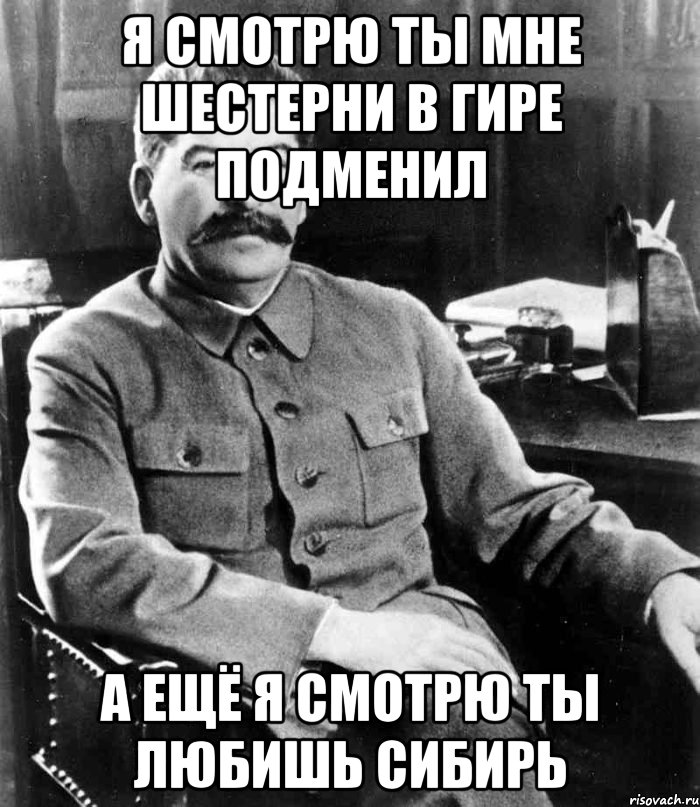 Я СМОТРЮ ТЫ МНЕ ШЕСТЕРНИ В ГИРЕ ПОДМЕНИЛ

А ЕЩЁ Я СМОТРЮ ТЫ ЛЮБИШЬ СИБИРЬ

risovach.ru